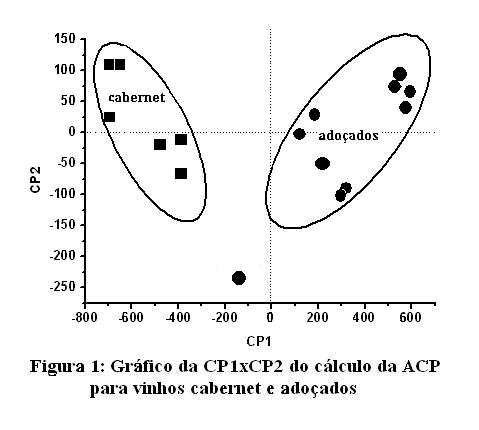 150
100
50
0
-50
-100
-150
-200
-250

CP2

cabernet

adoçados

-800 -600 -400 -200 0 200 400 600

CP1

Figura 1: Gráfico da CP1xCP2 do cálculo da ACP para vinhos cabernet e adoçados